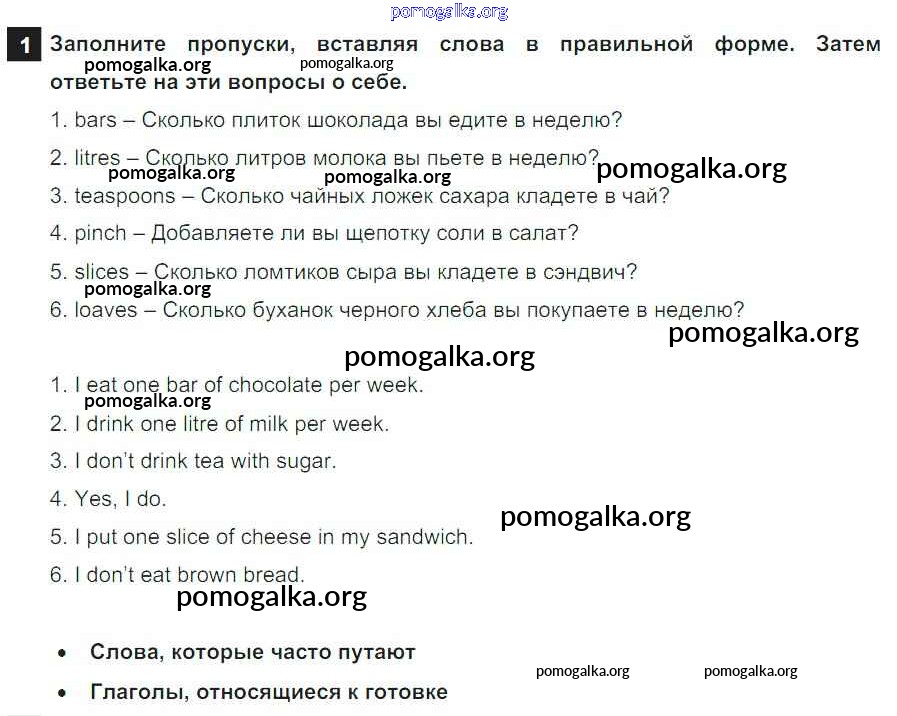 pomogalka.org

1 Заполните пропуски, вставляя слова в правильной форме. Затем ответьте на эти вопросы о себе.

pomogalka.org pomogalka.org

1. bars – Сколько плиток шоколада вы едите в неделю?

2. litres – Сколько литров молока вы пьете в неделю?

pomogalka.org pomogalka.org pomogalka.org

3. teaspoons – Сколько чайных ложек сахара кладете в чай?

4. pinch – Добавляете ли вы щепотку соли в салат?

5. slices – Сколько ломтиков сыра вы кладете в сэндвич?

pomogalka.org

6. loaves – Сколько буханок черного хлеба вы покупаете в неделю?

pomogalka.org

pomogalka.org

1. I eat one bar of chocolate per week.

pomogalka.org

2. I drink one litre of milk per week.

3. I don't drink tea with sugar.

4. Yes, I do.

pomogalka.org

5. I put one slice of cheese in my sandwich.

6. I don't eat brown bread.

pomogalka.org

• Слова, которые часто путают

pomogalka.org pomogalka.org

• Глаголы, относящиеся к готовке